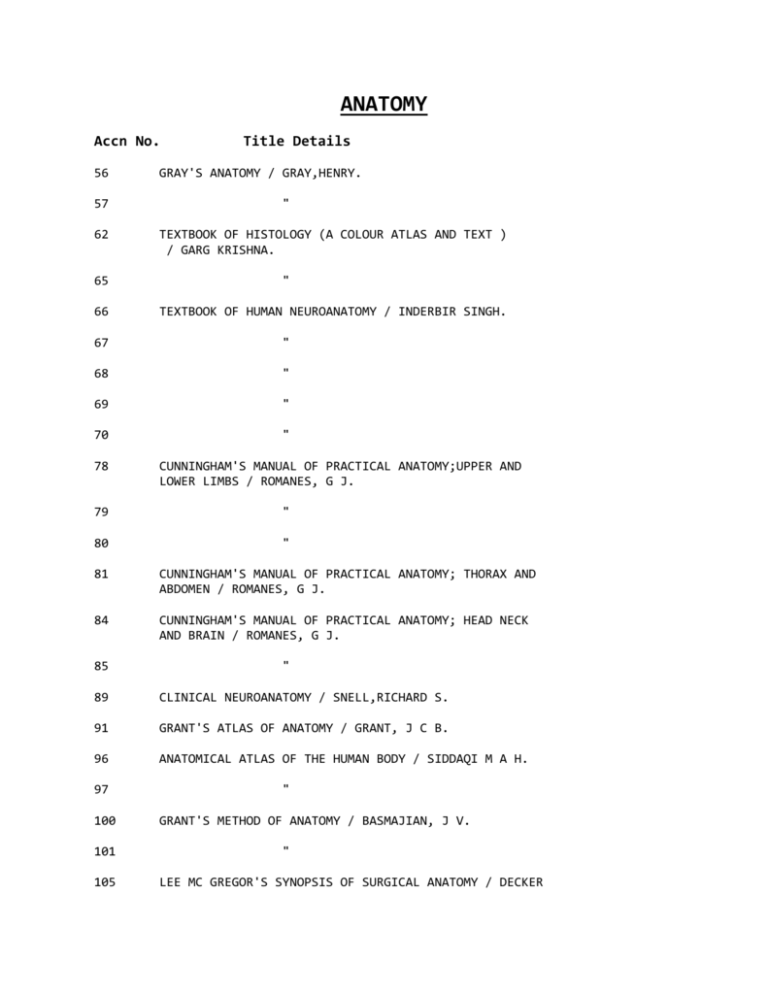 ANATOMY

Accn No. Title Details

56 GRAY'S ANATOMY / GRAY,HENRY.

57 "

62 TEXTBOOK OF HISTOLOGY (A COLOUR ATLAS AND TEXT ) / GARG KRISHNA.

65 "

66 TEXTBOOK OF HUMAN NEUROANATOMY / INDERBIR SINGH.

67 "

68 "

69 "

70 "

78 CUNNINGHAM'S MANUAL OF PRACTICAL ANATOMY;UPPER AND LOWER LIMBS / ROMANES, G J.

79 "

80 "

81 CUNNINGHAM'S MANUAL OF PRACTICAL ANATOMY; THORAX AND ABDOMEN / ROMANES, G J.

84 CUNNINGHAM'S MANUAL OF PRACTICAL ANATOMY; HEAD NECK AND BRAIN / ROMANES, G J.

85 "

89 CLINICAL NEUROANATOMY / SNELL,RICHARD S.

91 GRANT'S ATLAS OF ANATOMY / GRANT, J C B.

96 ANATOMICAL ATLAS OF THE HUMAN BODY / SIDDAQI M A H.

97 "

100 GRANT'S METHOD OF ANATOMY / BASMAJIAN, J V.

101 "

105 LEE MC GREGOR'S SYNOPSIS OF SURGICAL ANATOMY / DECKER